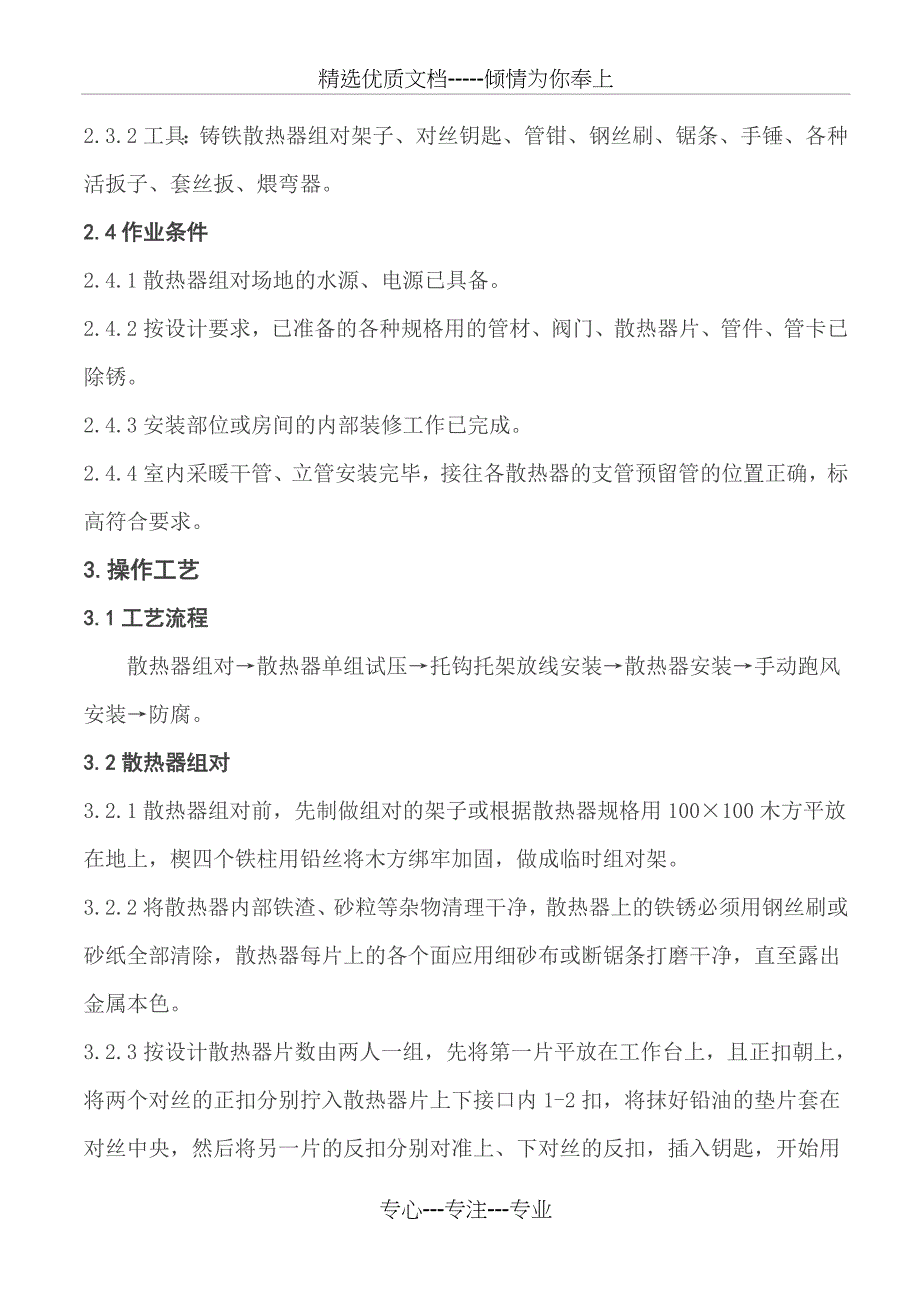 精选优质文档-----倾情为你奉上

2.3.2 工具：铸铁散热器组对架子、对丝钥匙、管钳、钢丝刷、锯条、手锤、各种活扳子、套丝扳、煨弯器。

2.4 作业条件

2.4.1 散热器组对场地的水源、电源已具备。

2.4.2 按设计要求，已准备的各种规格用的管材、阀门、散热器片、管件、管卡已除锈。

2.4.3 安装部位或房间的内部装修工作已完成。

2.4.4 室内采暖干管、立管安装完毕，接往各散热器的支管预留管的位置正确，标高符合要求。

3. 操作工艺

3.1 工艺流程

散热器组对→散热器单组试压→托钩托架放线安装→散热器安装→手动跑风安装→防腐。

3.2 散热器组对

3.2.1 散热器组对前，先制做组对的架子或根据散热器规格用 100×100 木方平放在地上，楔四个铁柱用铅丝将木方绑牢加固，做成临时组对架。

3.2.2 将散热器内部铁渣、砂粒等杂物清理干净，散热器上的铁锈必须用钢丝刷或砂纸全部清除，散热器每片上的各个面应用细砂布或断锯条打磨干净，直至露出金属本色。

3.2.3 按设计散热器片数由两人一组，先将第一片平放在工作台上，且正扣朝上，将两个对丝的正扣分别拧入散热器片上下接口内 1-2 扣，将抹好铅油的垫片套在对丝中央，然后将另一片的反扣分别对准上、下对丝的反扣，插入钥匙，开始用

专心---专注---专业